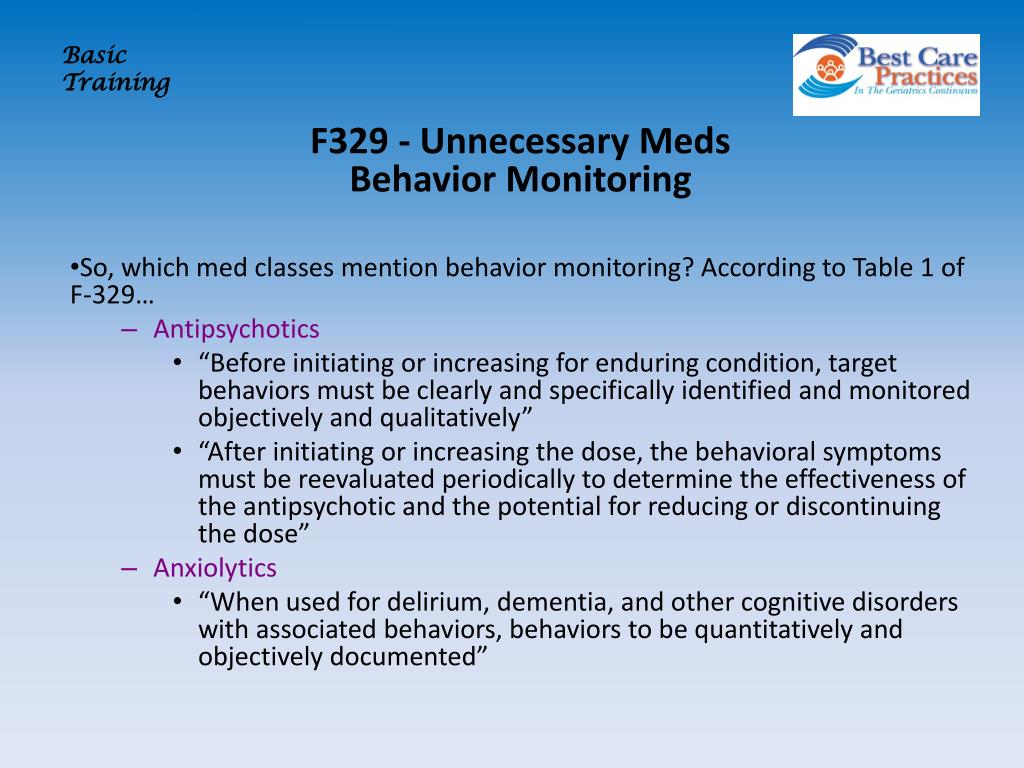 Basic
Training

Best Care Practices
In The Geriatrics Continuum

F329 - Unnecessary Meds
Behavior Monitoring

•So, which med classes mention behavior monitoring? According to Table 1 of F-329…

– Antipsychotics
• “Before initiating or increasing for enduring condition, target behaviors must be clearly and specifically identified and monitored objectively and qualitatively”
• “After initiating or increasing the dose, the behavioral symptoms must be reevaluated periodically to determine the effectiveness of the antipsychotic and the potential for reducing or discontinuing the dose”

– Anxiolytics
• “When used for delirium, dementia, and other cognitive disorders with associated behaviors, behaviors to be quantitatively and objectively documented”